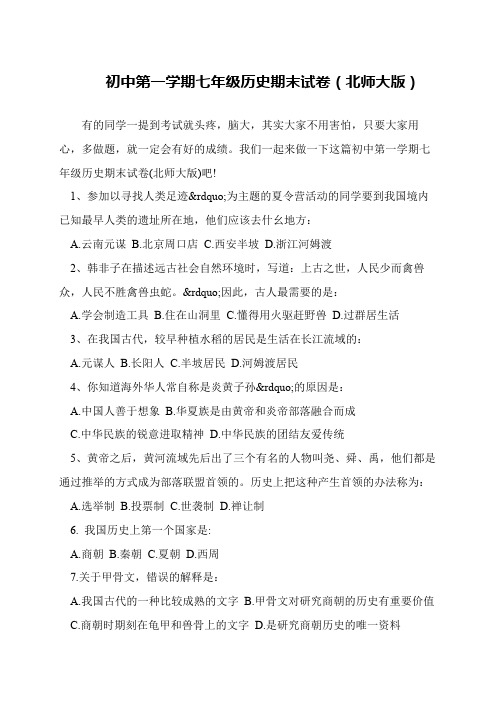 初中第一学期七年级历史期末试卷（北师大版）

有的同学一提到考试就头疼，脑大，其实大家不用害怕，只要大家用心，多做题，就一定会有好的成绩。我们一起来做一下这篇初中第一学期七年级历史期末试卷(北师大版)吧!

1、参加以寻找人类足迹&rdquo;为主题的夏令营活动的同学要到我国境内已知最早人类的遗址所在地，他们应该去什么地方：

A.云南元谋 B.北京周口店 C.西安半坡 D.浙江河姆渡

2、韩非子在描述远古社会自然环境时，写道：上古之世，人民少而禽兽众，人民不胜禽兽虫蛇。&rdquo;因此，古人最需要的是：

A.学会制造工具 B.住在山洞里 C.懂得用火驱赶野兽 D.过群居生活

3、在我国古代，较早种植水稻的居民是生活在长江流域的：

A.元谋人 B.长阳人 C.半坡居民 D.河姆渡居民

4、你知道海外华人常自称是炎黄子孙&rdquo;的原因是：

A.中国人善于想象 B.华夏族是由黄帝和炎帝部落融合而成

C.中华民族的锐意进取精神 D.中华民族的团结友爱传统

5、黄帝之后，黄河流域先后出了三个有名的人物叫尧、舜、禹，他们都是通过推举的方式成为部落联盟首领的。历史上把这种产生首领的办法称为：

A.选举制 B.投票制 C.世袭制 D.禅让制

6. 我国历史上第一个国家是:

A.商朝 B.秦朝 C.夏朝 D.西周

7.关于甲骨文，错误的解释是：

A.我国古代的一种比较成熟的文字 B.甲骨文对研究商朝的历史有重要价值

C.商朝时期刻在龟甲和兽骨上的文字 D.是研究商朝历史的唯一资料